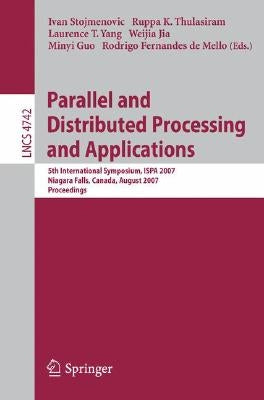 Ivan Stojmenovic Ruppa K. Thulasiram
Laurence T. Yang Weijia Jia
Minyi Guo Rodrigo Fernandes de Mello (Eds.)

LNCS 4742

Parallel and Distributed Processing and Applications

5th International Symposium, ISPA 2007
Niagara Falls, Canada, August 2007
Proceedings

Springer